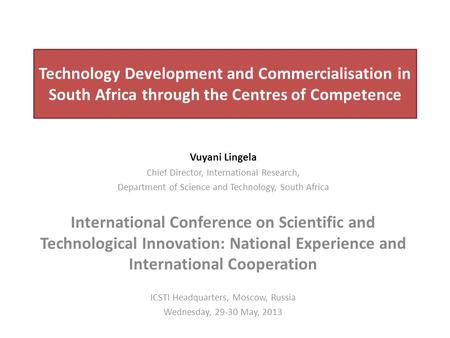 Technology Development and Commercialisation in South Africa through the Centres of Competence

Vuyani Lingela
Chief Director, International Research,
Department of Science and Technology, South Africa

International Conference on Scientific and Technological Innovation: National Experience and International Cooperation

ICSTI Headquarters, Moscow, Russia
Wednesday, 29-30 May, 2013